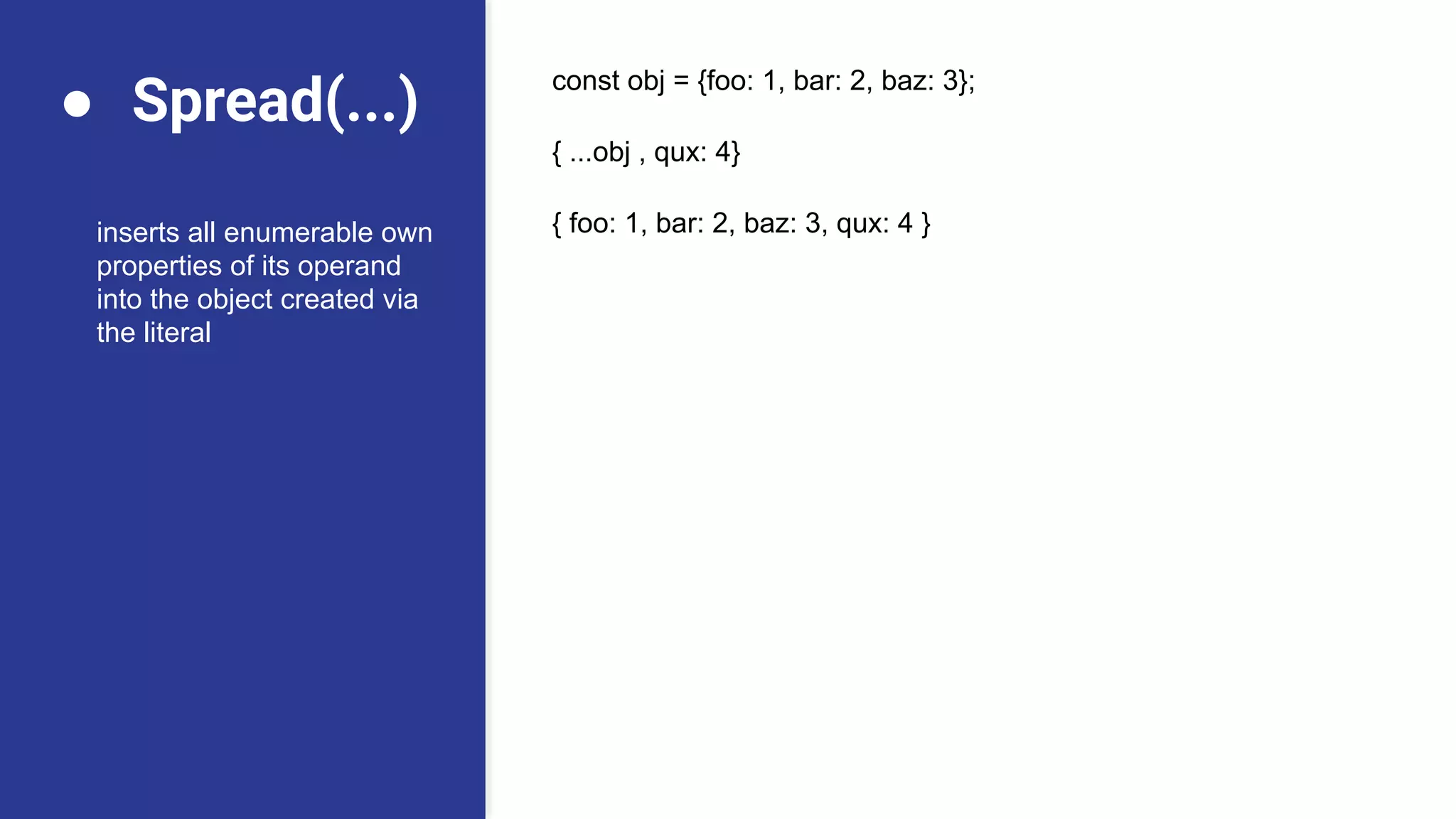 ● Spread(...)

inserts all enumerable own properties of its operand into the object created via the literal

const obj = {foo: 1, bar: 2, baz: 3};

{ ...obj , qux: 4}

{ foo: 1, bar: 2, baz: 3, qux: 4 }